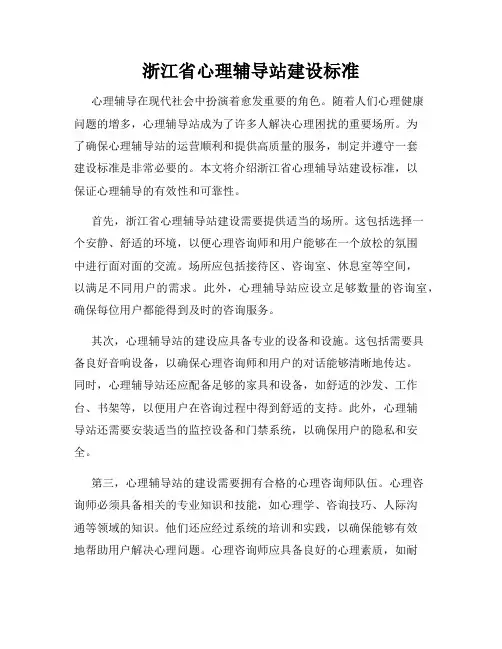 浙江省心理辅导站建设标准

心理辅导在现代社会中扮演着愈发重要的角色。随着人们心理健康问题的增多，心理辅导站成为了许多人解决心理困扰的重要场所。为了确保心理辅导站的运营顺利和提供高质量的服务，制定并遵守一套建设标准是非常必要的。本文将介绍浙江省心理辅导站建设标准，以保证心理辅导的有效性和可靠性。

首先，浙江省心理辅导站建设需要提供适当的场所。这包括选择一个安静、舒适的环境，以便心理咨询师和用户能够在一个放松的氛围中进行面对面的交流。场所应包括接待区、咨询室、休息室等空间，以满足不同用户的需求。此外，心理辅导站应设立足够数量的咨询室，确保每位用户都能得到及时的咨询服务。

其次，心理辅导站的建设应具备专业的设备和设施。这包括需要具备良好音响设备，以确保心理咨询师和用户的对话能够清晰地传达。同时，心理辅导站还应配备足够的家具和设备，如舒适的沙发、工作台、书架等，以便用户在咨询过程中得到舒适的支持。此外，心理辅导站还需要安装适当的监控设备和门禁系统，以确保用户的隐私和安全。

第三，心理辅导站的建设需要拥有合格的心理咨询师队伍。心理咨询师必须具备相关的专业知识和技能，如心理学、咨询技巧、人际沟通等领域的知识。他们还应经过系统的培训和实践，以确保能够有效地帮助用户解决心理问题。心理咨询师应具备良好的心理素质，如耐